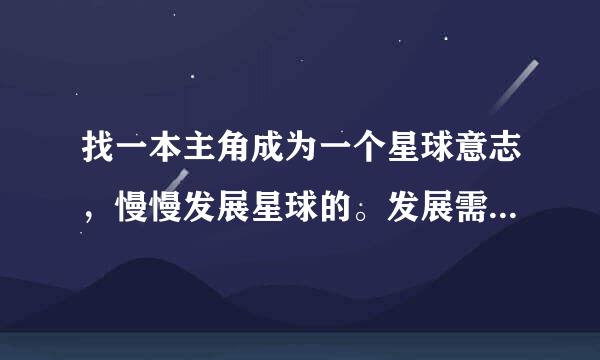 找一本主角成为一个星球意志，慢慢发展星球的。发展需...